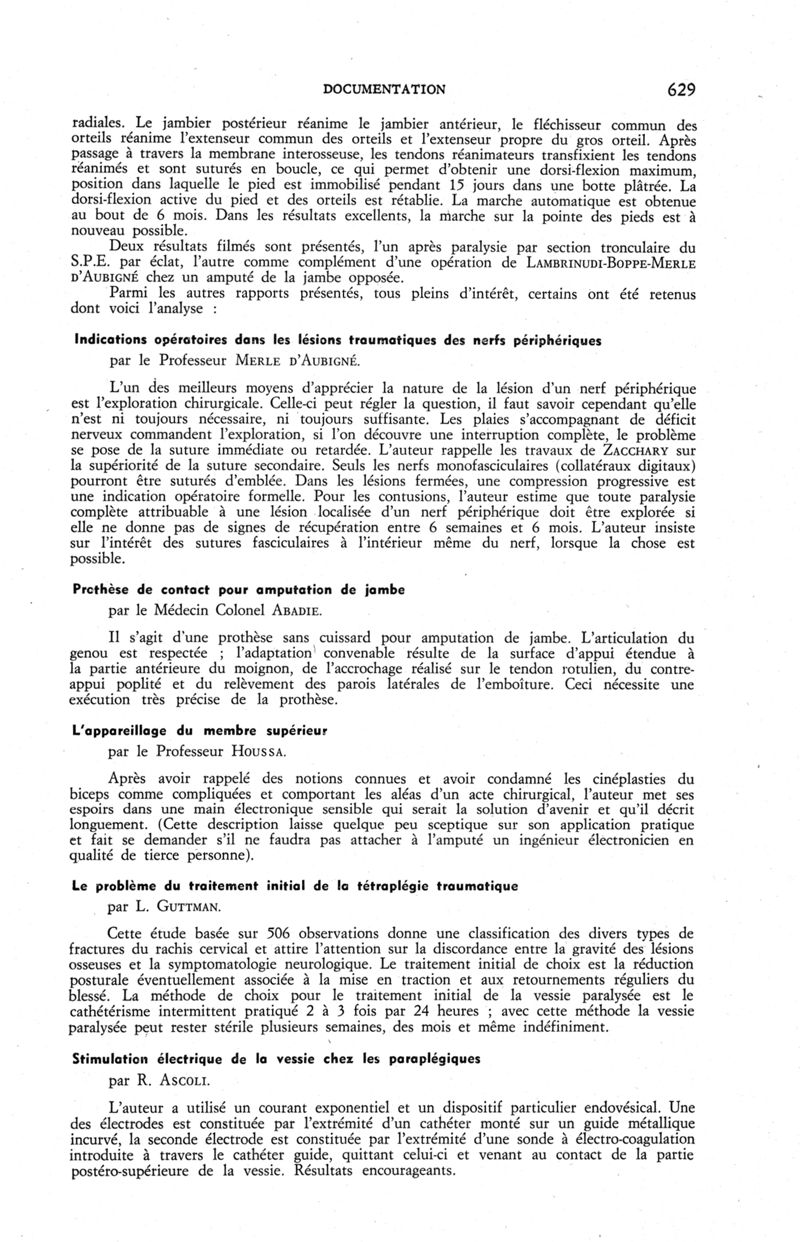 DOCUMENTATION 629

radiales. Le jambier postérieur réanime le jambier antérieur, le fléchisseur commun des orteils réanime l'extenseur commun des orteils et l'extenseur propre du gros orteil. Après passage à travers la membrane interosseuse, les tendons réanimateurs transfixient les tendons réanimés et sont suturés en boucle, ce qui permet d'obtenir une dorsi-flexion maximum, position dans laquelle le pied est immobilisé pendant 15 jours dans une botte plâtrée. La dorsi-flexion active du pied et des orteils est rétablie. La marche automatique est obtenue au bout de 6 mois. Dans les résultats excellents, la marche sur la pointe des pieds est à nouveau possible.

Deux résultats filmés sont présentés, l'un après paralysie par section tronculaire du S.P.E. par éclat, l'autre comme complément d'une opération de LAMBRINUDI-BOPPE-MERLE D'AUBIGNÉ chez un amputé de la jambe opposée.

Parmi les autres rapports présentés, tous pleins d'intérêt, certains ont été retenus dont voici l'analyse :

Indications opératoires dans les lésions traumatiques des nerfs périphériques

par le Professeur MERLE D'AUBIGNÉ.

L'un des meilleurs moyens d'apprécier la nature de la lésion d'un nerf périphérique est l'exploration chirurgicale. Celle-ci peut régler la question, il faut savoir cependant qu'elle n'est ni toujours nécessaire, ni toujours suffisante. Les plaies s'accompagnant de déficit nerveux commandent l'exploration, si l'on découvre une interruption complète, le problème se pose de la suture immédiate ou retardée. L'auteur rappelle les travaux de ZACCHARY sur la supériorité de la suture secondaire. Seuls les nerfs monofasciculaires (collatéraux digitaux) pourront être suturés d'emblée. Dans les lésions fermées, une compression progressive est une indication opératoire formelle. Pour les contusions, l'auteur estime que toute paralysie complète attribuable à une lésion localisée d'un nerf périphérique doit être explorée si elle ne donne pas de signes de récupération entre 6 semaines et 6 mois. L'auteur insiste sur l'intérêt des sutures fasciculaires à l'intérieur même du nerf, lorsque la chose est possible.

Prothèse de contact pour amputation de jambe

par le Médecin Colonel ABADIE.

Il s'agit d'une prothèse sans cuissard pour amputation de jambe. L'articulation du genou est respectée ; l'adaptation convenable résulte de la surface d'appui étendue à la partie antérieure du moignon, de l'accrochage réalisé sur le tendon rotulien, du contre-appui poplité et du relèvement des parois latérales de l'emboîture. Ceci nécessite une exécution très précise de la prothèse.

L'appareillage du membre supérieur

par le Professeur HOUSSA.

Après avoir rappelé des notions connues et avoir condamné les cinéplasties du biceps comme compliquées et comportant les aléas d'un acte chirurgical, l'auteur met ses espoirs dans une main électronique sensible qui serait la solution d'avenir et qu'il décrit longuement. (Cette description laisse quelque peu sceptique sur son application pratique et fait se demander s'il ne faudra pas attacher à l'amputé un ingénieur électronicien en qualité de tierce personne).

Le problème du traitement initial de la tétraplégie traumatique

par L. GUTTMAN.

Cette étude basée sur 506 observations donne une classification des divers types de fractures du rachis cervical et attire l'attention sur la discordance entre la gravité des lésions osseuses et la symptomatologie neurologique. Le traitement initial de choix est la réduction posturale éventuellement associée à la mise en traction et aux retournements réguliers du blessé. La méthode de choix pour le traitement initial de la vessie paralysée est le cathétérisme intermittent pratiqué 2 à 3 fois par 24 heures ; avec cette méthode la vessie paralysée peut rester stérile plusieurs semaines, des mois et même indéfiniment.

Stimulation électrique de la vessie chez les paraplégiques

par R. ASCOLI.

L'auteur a utilisé un courant exponentiel et un dispositif particulier endovésical. Une des électrodes est constituée par l'extrémité d'un cathéter monté sur un guide métallique incurvé, la seconde électrode est constituée par l'extrémité d'une sonde à électro-coagulation introduite à travers le cathéter guide, quittant celui-ci et venant au contact de la partie postéro-supérieure de la vessie. Résultats encourageants.